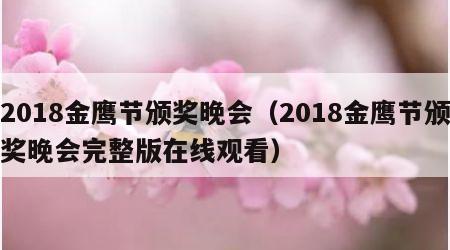 2018金鹰节颁奖晚会（2018金鹰节颁奖晚会完整版在线观看）